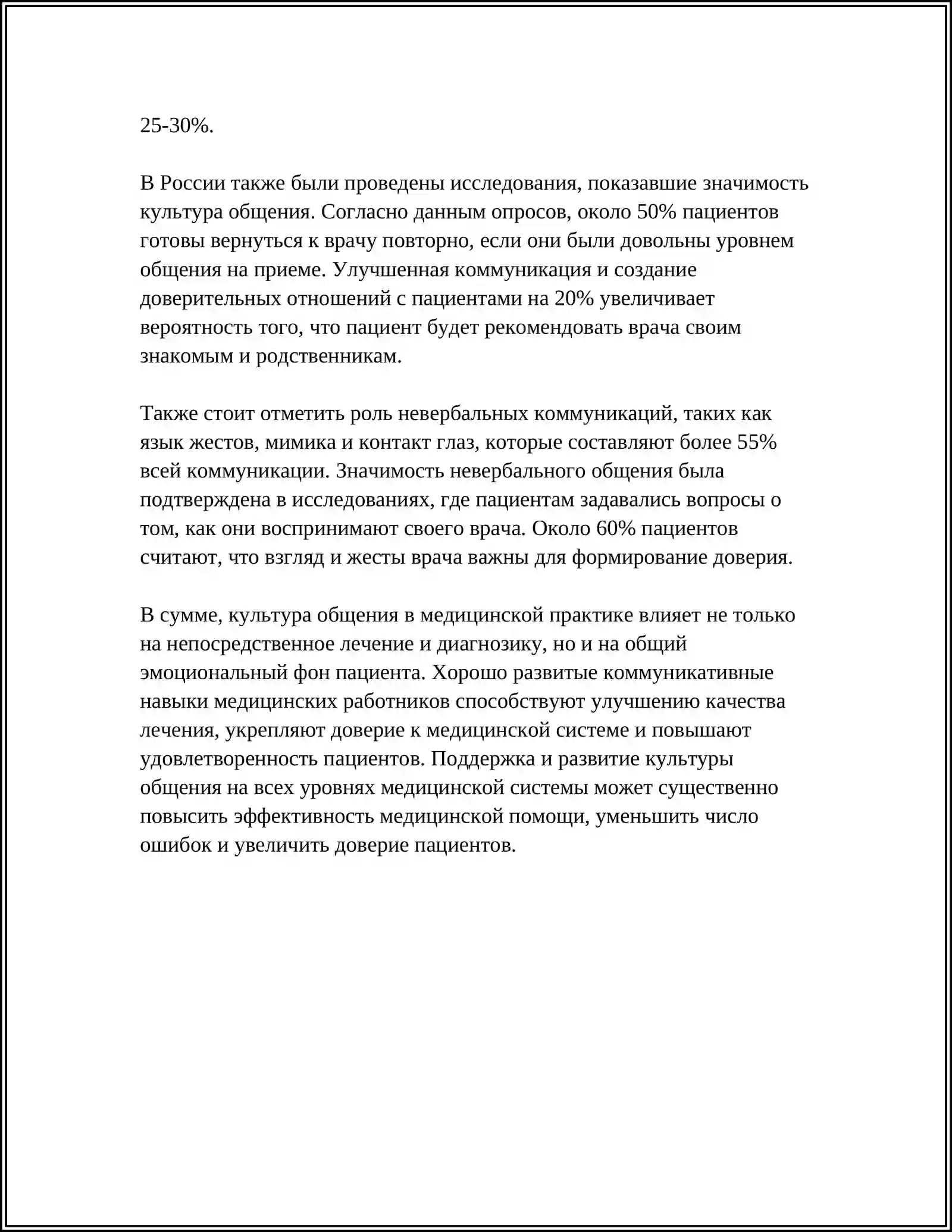 25-30%.

В России также были проведены исследования, показавшие значимость культура общения. Согласно данным опросов, около 50% пациентов готовы вернуться к врачу повторно, если они были довольны уровнем общения на приеме. Улучшенная коммуникация и создание доверительных отношений с пациентами на 20% увеличивает вероятность того, что пациент будет рекомендовать врача своим знакомым и родственникам.

Также стоит отметить роль невербальных коммуникаций, таких как язык жестов, мимика и контакт глаз, которые составляют более 55% всей коммуникации. Значимость невербального общения была подтверждена в исследованиях, где пациентам задавались вопросы о том, как они воспринимают своего врача. Около 60% пациентов считают, что взгляд и жесты врача важны для формирование доверия.

В сумме, культура общения в медицинской практике влияет не только на непосредственное лечение и диагнозику, но и на общий эмоциональный фон пациента. Хорошо развитые коммуникативные навыки медицинских работников способствуют улучшению качества лечения, укрепляют доверие к медицинской системе и повышают удовлетворенность пациентов. Поддержка и развитие культуры общения на всех уровнях медицинской системы может существенно повысить эффективность медицинской помощи, уменьшить число ошибок и увеличить доверие пациентов.